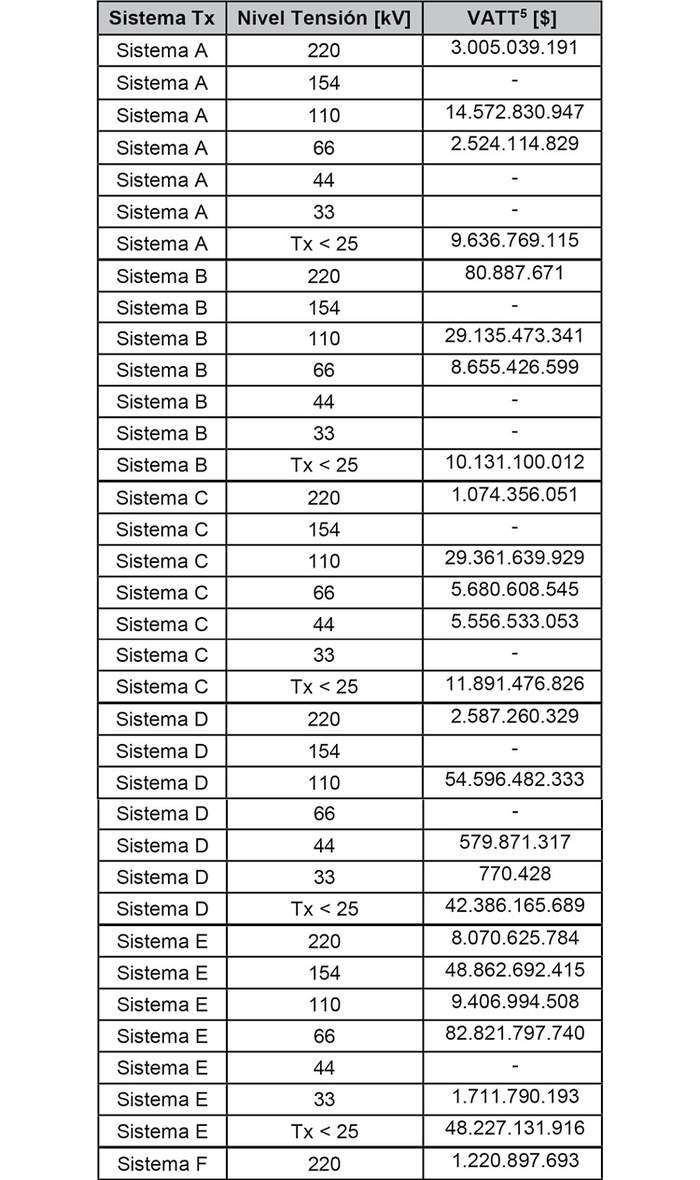 | Sistema Tx | Nivel Tensión [kV] | VATT$^5$ [$] |
|---|---|---|
| Sistema A | 220 | 3.005.039.191 |
| Sistema A | 154 | - |
| Sistema A | 110 | 14.572.830.947 |
| Sistema A | 66 | 2.524.114.829 |
| Sistema A | 44 | - |
| Sistema A | 33 | - |
| Sistema A | Tx < 25 | 9.636.769.115 |
| Sistema B | 220 | 80.887.671 |
| Sistema B | 154 | - |
| Sistema B | 110 | 29.135.473.341 |
| Sistema B | 66 | 8.655.426.599 |
| Sistema B | 44 | - |
| Sistema B | 33 | - |
| Sistema B | Tx < 25 | 10.131.100.012 |
| Sistema C | 220 | 1.074.356.051 |
| Sistema C | 154 | - |
| Sistema C | 110 | 29.361.639.929 |
| Sistema C | 66 | 5.680.608.545 |
| Sistema C | 44 | 5.556.533.053 |
| Sistema C | 33 | - |
| Sistema C | Tx < 25 | 11.891.476.826 |
| Sistema D | 220 | 2.587.260.329 |
| Sistema D | 154 | - |
| Sistema D | 110 | 54.596.482.333 |
| Sistema D | 66 | - |
| Sistema D | 44 | 579.871.317 |
| Sistema D | 33 | 770.428 |
| Sistema D | Tx < 25 | 42.386.165.689 |
| Sistema E | 220 | 8.070.625.784 |
| Sistema E | 154 | 48.862.692.415 |
| Sistema E | 110 | 9.406.994.508 |
| Sistema E | 66 | 82.821.797.740 |
| Sistema E | 44 | - |
| Sistema E | 33 | 1.711.790.193 |
| Sistema E | Tx < 25 | 48.227.131.916 |
| Sistema F | 220 | 1.220.897.693 |